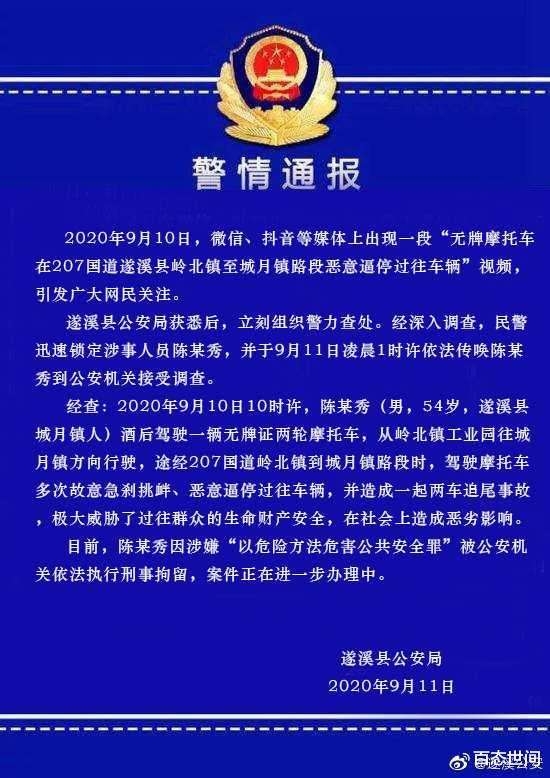 警情通报

2020年9月10日，微信、抖音等媒体上出现一段“无牌摩托车在207国道遂溪县岭北镇至城月镇路段恶意逼停过往车辆”视频，引发广大网民关注。

遂溪县公安局获悉后，立刻组织警力查处。经深入调查，民警迅速锁定涉事人员陈某秀，并于9月11日凌晨1时许依法传唤陈某秀到公安机关接受调查。

经查：2020年9月10日10时许，陈某秀（男，54岁，遂溪县城月镇人）酒后驾驶一辆无牌证两轮摩托车，从岭北镇工业园往城月镇方向行驶，途经207国道岭北镇到城月镇路段时，驾驶摩托车多次故意急刹挑衅、恶意逼停过往车辆，并造成一起两车追尾事故，极大威胁了过往群众的生命财产安全，在社会上造成恶劣影响。

目前，陈某秀因涉嫌“以危险方法危害公共安全罪”被公安机关依法执行刑事拘留，案件正在进一步办理中。

遂溪县公安局
2020年9月11日

百态世间
@遂溪公安